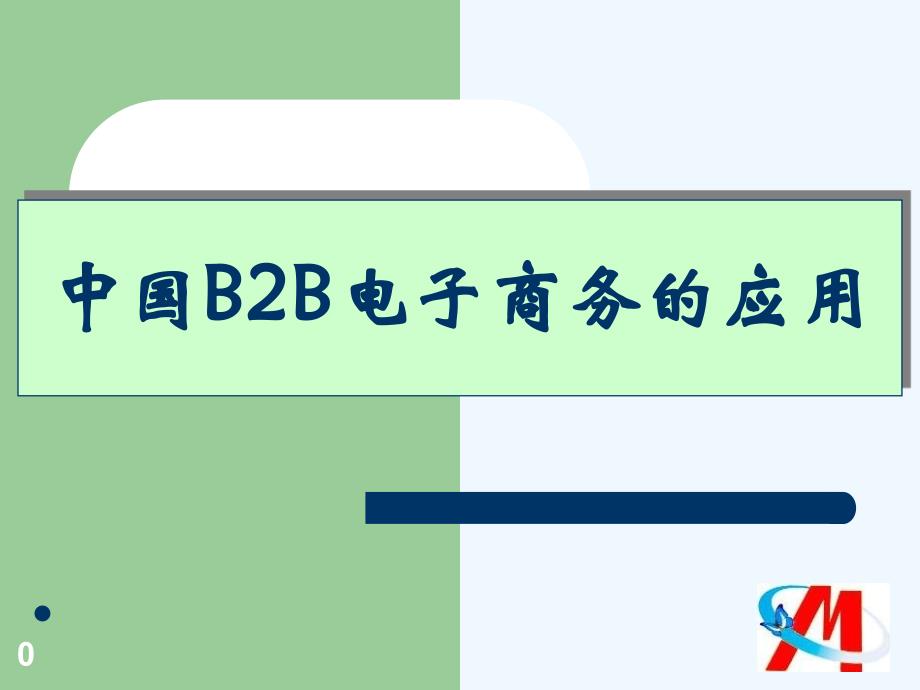 中国B2B电子商务的应用

0